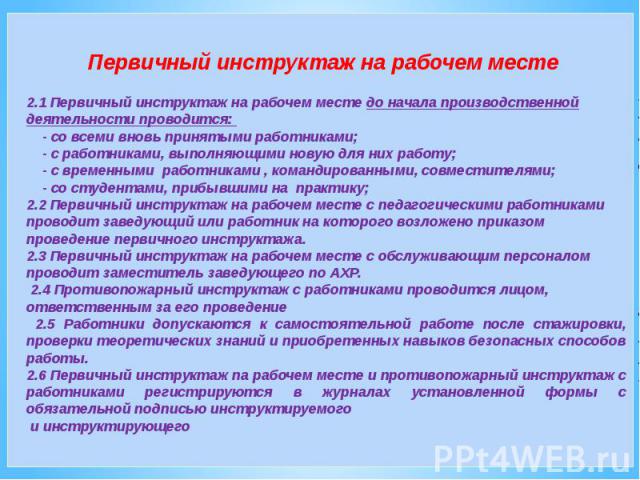 Первичный инструктаж на рабочем месте

2.1 Первичный инструктаж на рабочем месте до начала производственной деятельности проводится:
- со всеми вновь принятыми работниками;
- с работниками, выполняющими новую для них работу;
- с временными работниками , командированными, совместителями;
- со студентами, прибывшими на практику;
2.2 Первичный инструктаж на рабочем месте с педагогическими работниками проводит заведующий или работник на которого возложено приказом проведение первичного инструктажа.
2.3 Первичный инструктаж на рабочем месте с обслуживающим персоналом проводит заместитель заведующего по АХР.
2.4 Противопожарный инструктаж с работниками проводится лицом, ответственным за его проведение
2.5 Работники допускаются к самостоятельной работе после стажировки, проверки теоретических знаний и приобретенных навыков безопасных способов работы.
2.6 Первичный инструктаж па рабочем месте и противопожарный инструктаж с работниками регистрируются в журналах установленной формы с обязательной подписью инструктируемого и инструктирующего

PPt4WEB.ru